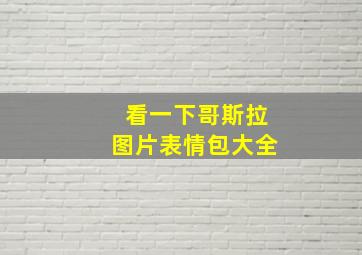 看一下哥斯拉
图片表情包大全